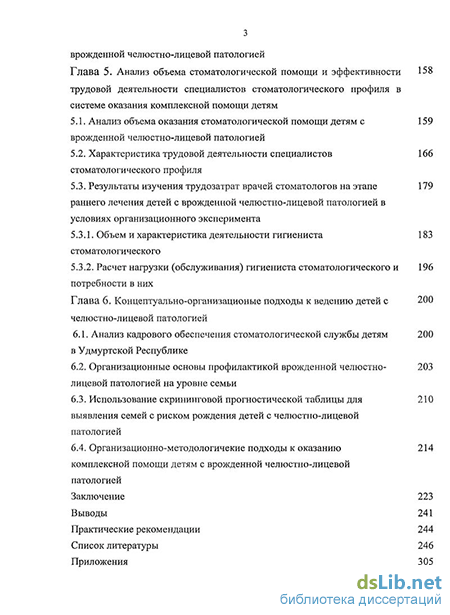 3

врожденной челюстно-лицевой патологией

Глава 5. Анализ объема стоматологической помощи и эффективности трудовой деятельности специалистов стоматологического профиля в системе оказания комплексной помощи детям 158

5.1. Анализ объема оказания стоматологической помощи детям с врожденной челюстно-лицевой патологией 159

5.2. Характеристика трудовой деятельности специалистов стоматологического профиля 166

5.3. Результаты изучения трудозатрат врачей стоматологов на этапе раннего лечения детей с врожденной челюстно-лицевой патологией в условиях организационного эксперимента 179

5.3.1. Объем и характеристика деятельности гигиениста стоматологического 183

5.3.2. Расчет нагрузки (обслуживания) гигиениста стоматологического и потребности в них 196

Глава 6. Концептуально-организационые подходы к ведению детей с челюстно-лицевой патологией 200

6.1. Анализ кадрового обеспечения стоматологической службы детям в Удмуртской Республике 200

6.2. Организационные основы профилактикой врожденной челюстно-лицевой патологией на уровне семьи 203

6.3. Использование скрининговой прогностической таблицы для выявления семей с риском рождения детей с челюстно-лицевой патологией 210

6.4. Организационно-методологичекие подходы к оказанию комплексной помощи детям с врожденной челюстно-лицевой патологией 214

Заключение 223

Выводы 241

Практические рекомендации 244

Список литературы 246

Приложения 305

dsLib.net
библиотека диссертаций